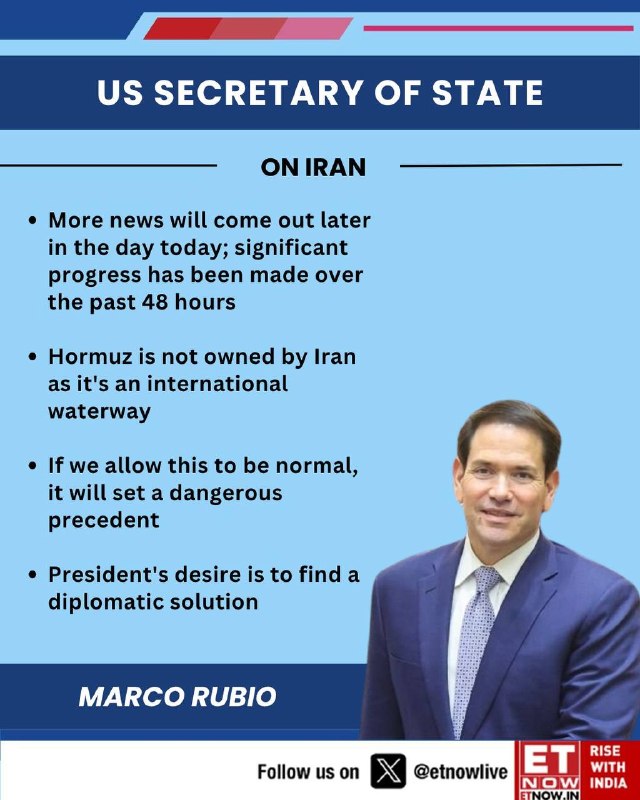 US SECRETARY OF STATE

ON IRAN

• More news will come out later in the day today; significant progress has been made over the past 48 hours

• Hormuz is not owned by Iran as it's an international waterway

• If we allow this to be normal, it will set a dangerous precedent

• President's desire is to find a diplomatic solution

MARCO RUBIO

Follow us on @etnowlive

ET NOW
ETNOW.IN
RISE WITH INDIA